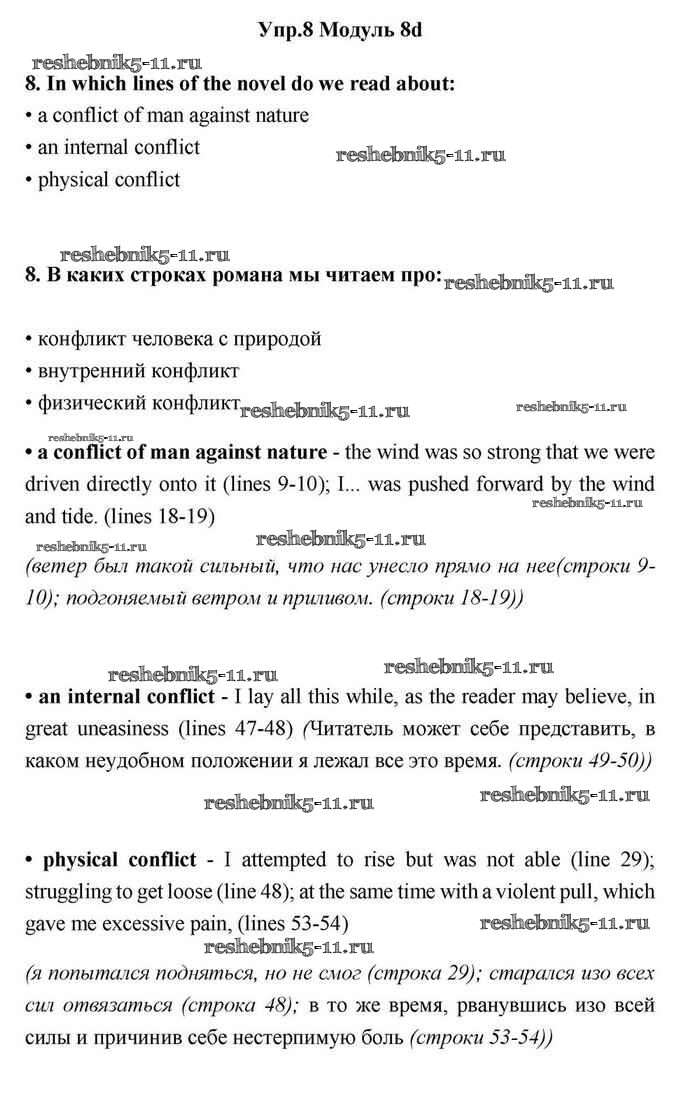 Упр.8 Модуль 8d

reshebnik5-11.ru

8. In which lines of the novel do we read about:

• a conflict of man against nature

• an internal conflict

reshebnik5-11.ru

• physical conflict

reshebnik5-11.ru

8. В каких строках романа мы читаем про:

reshebnik5-11.ru

• конфликт человека с природой

• внутренний конфликт

• физический конфликт

reshebnik5-11.ru reshebnik5-11.ru

reshebnik5-11.ru

• a conflict of man against nature - the wind was so strong that we were driven directly onto it (lines 9-10); I... was pushed forward by the wind and tide. (lines 18-19)

reshebnik5-11.ru

reshebnik5-11.ru reshebnik5-11.ru

(ветер был такой сильный, что нас унесло прямо на нее(строки 9-10); подгоняемый ветром и приливом. (строки 18-19))

reshebnik5-11.ru reshebnik5-11.ru

• an internal conflict - I lay all this while, as the reader may believe, in great uneasiness (lines 47-48) (Читатель может себе представить, в каком неудобном положении я лежал все это время. (строки 49-50))

reshebnik5-11.ru reshebnik5-11.ru

• physical conflict - I attempted to rise but was not able (line 29); struggling to get loose (line 48); at the same time with a violent pull, which gave me excessive pain, (lines 53-54)

reshebnik5-11.ru

reshebnik5-11.ru

(я попытался подняться, но не смог (строка 29); старался изо всех сил отвязаться (строка 48); в то же время, рванувшись изо всей силы и причинив себе нестерпимую боль (строки 53-54))